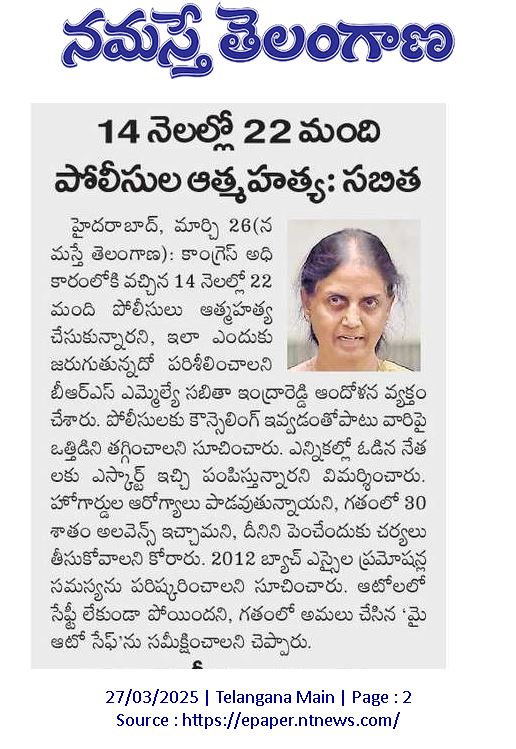 నమస్తే తెలంగాణ

14 నెలల్లో 22 మంది పోలీసుల ఆత్మహత్య: సబిత

హైదరాబాద్, మార్చి 26(నమస్తే తెలంగాణ): కాంగ్రెస్ అధికారంలోకి వచ్చిన 14 నెలల్లో 22 మంది పోలీసులు ఆత్మహత్య చేసుకున్నారని, ఇలా ఎందుకు జరుగుతున్నదో పరిశీలించాలని బీఆర్ఎస్ ఎమ్మెల్యే సబితా ఇంద్రారెడ్డి ఆందోళన వ్యక్తం చేశారు. పోలీసులకు కౌన్సెలింగ్ ఇవ్వడంతోపాటు వారిపై ఒత్తిడిని తగ్గించాలని సూచించారు. ఎన్నికల్లో ఓడిన నేతలకు ఎస్కార్ట్ ఇచ్చి పంపిస్తున్నారని విమర్శించారు. హోంగార్డుల ఆరోగ్యాలు పాడవుతున్నాయని, గతంలో 30 శాతం అలవెన్స్ ఇచ్చామని, దీనిని పెంచేందుకు చర్యలు తీసుకోవాలని కోరారు. 2012 బ్యాచ్ ఎస్సైల ప్రమోషన్ల సమస్యను పరిష్కరించాలని సూచించారు. ఆటోలలో సేఫ్టీ లేకుండా పోయిందని, గతంలో అమలు చేసిన 'మై ఆటో సేఫ్'ను సమీక్షించాలని చెప్పారు.

27/03/2025 | Telangana Main | Page : 2
Source : https://epaper.ntnews.com/